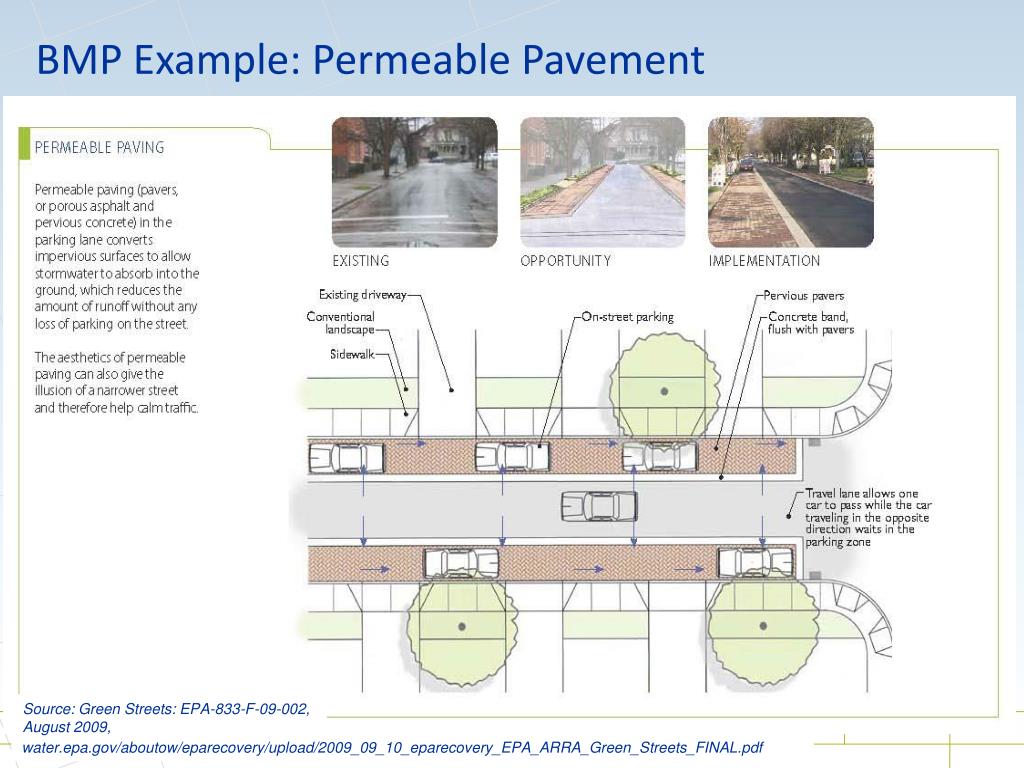 BMP Example: Permeable Pavement

PERMEABLE PAVING

Permeable paving (pavers, or porous asphalt and pervious concrete) in the parking lane converts impervious surfaces to allow stormwater to absorb into the ground, which reduces the amount of runoff without any loss of parking on the street.

The aesthetics of permeable paving can also give the illusion of a narrower street and therefore help calm traffic.

EXISTING

OPPORTUNITY

IMPLEMENTATION

Existing driveway

Conventional landscape

Sidewalk

On-street parking

Pervious pavers

Concrete band, flush with pavers

Travel lane allows one car to pass while the car traveling in the opposite direction waits in the parking zone

Source: Green Streets: EPA-833-F-09-002, August 2009,
water.epa.gov/aboutow/eparecovery/upload/2009_09_10_eparecovery_EPA_ARRA_Green_Streets_FINAL.pdf